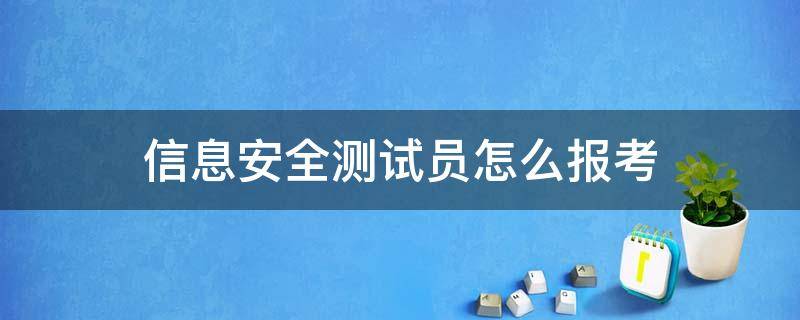 信息安全测试员怎么报考